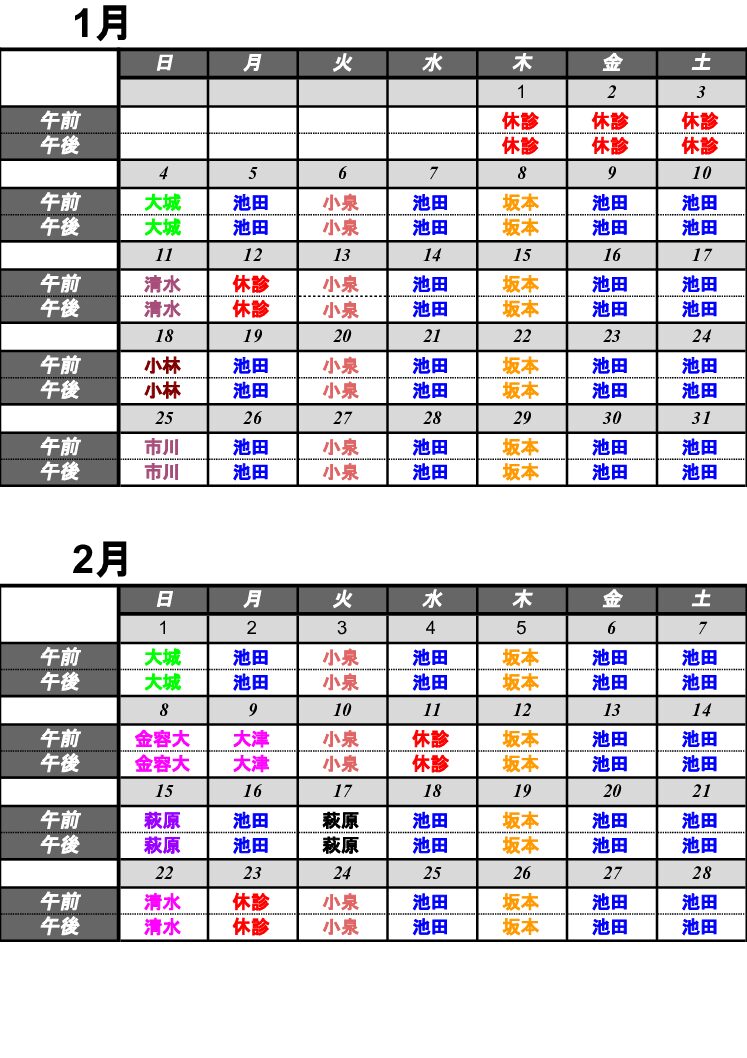 1月

|  | 日 | 月 | 火 | 水 | 木 | 金 | 土 |
|---|---|---|---|---|---|---|---|
|  |  |  |  |  | 1 | 2 | 3 |
| 午前 |  |  |  |  | 休診 | 休診 | 休診 |
| 午後 |  |  |  |  | 休診 | 休診 | 休診 |
|  | 4 | 5 | 6 | 7 | 8 | 9 | 10 |
| 午前 | 大城 | 池田 | 小泉 | 池田 | 坂本 | 池田 | 池田 |
| 午後 | 大城 | 池田 | 小泉 | 池田 | 坂本 | 池田 | 池田 |
|  | 11 | 12 | 13 | 14 | 15 | 16 | 17 |
| 午前 | 清水 | 休診 | 小泉 | 池田 | 坂本 | 池田 | 池田 |
| 午後 | 清水 | 休診 | 小泉 | 池田 | 坂本 | 池田 | 池田 |
|  | 18 | 19 | 20 | 21 | 22 | 23 | 24 |
| 午前 | 小林 | 池田 | 小泉 | 池田 | 坂本 | 池田 | 池田 |
| 午後 | 小林 | 池田 | 小泉 | 池田 | 坂本 | 池田 | 池田 |
|  | 25 | 26 | 27 | 28 | 29 | 30 | 31 |
| 午前 | 市川 | 池田 | 小泉 | 池田 | 坂本 | 池田 | 池田 |
| 午後 | 市川 | 池田 | 小泉 | 池田 | 坂本 | 池田 | 池田 |

2月

|  | 日 | 月 | 火 | 水 | 木 | 金 | 土 |
|---|---|---|---|---|---|---|---|
|  | 1 | 2 | 3 | 4 | 5 | 6 | 7 |
| 午前 | 大城 | 池田 | 小泉 | 池田 | 坂本 | 池田 | 池田 |
| 午後 | 大城 | 池田 | 小泉 | 池田 | 坂本 | 池田 | 池田 |
|  | 8 | 9 | 10 | 11 | 12 | 13 | 14 |
| 午前 | 金容大 | 大津 | 小泉 | 休診 | 坂本 | 池田 | 池田 |
| 午後 | 金容大 | 大津 | 小泉 | 休診 | 坂本 | 池田 | 池田 |
|  | 15 | 16 | 17 | 18 | 19 | 20 | 21 |
| 午前 | 萩原 | 池田 | 萩原 | 池田 | 坂本 | 池田 | 池田 |
| 午後 | 萩原 | 池田 | 萩原 | 池田 | 坂本 | 池田 | 池田 |
|  | 22 | 23 | 24 | 25 | 26 | 27 | 28 |
| 午前 | 清水 | 休診 | 小泉 | 池田 | 坂本 | 池田 | 池田 |
| 午後 | 清水 | 休診 | 小泉 | 池田 | 坂本 | 池田 | 池田 |